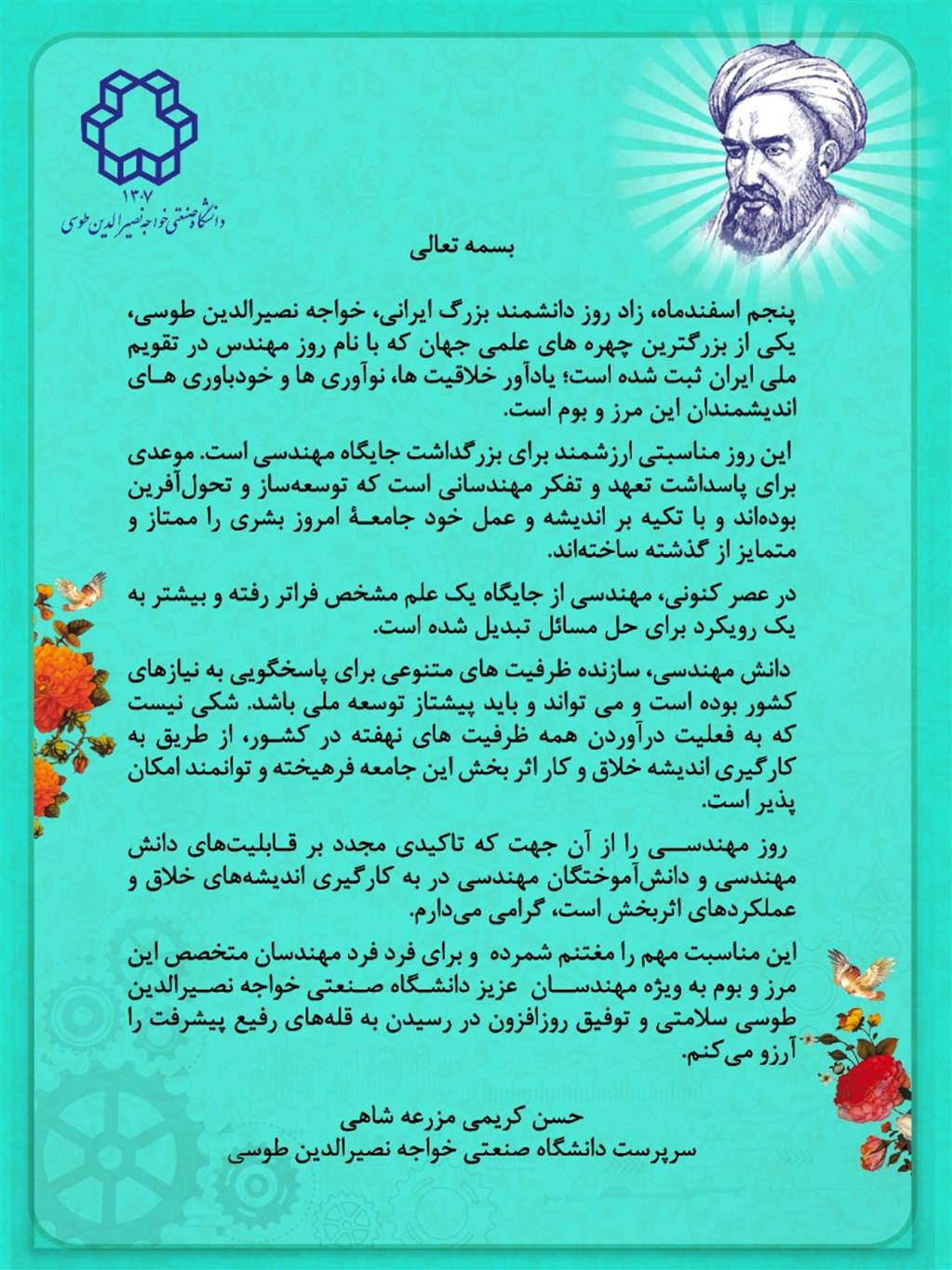 ۱۳۰۷
دانشگاه صنعتی خواجه نصیرالدین طوسی

بسمه تعالی

پنجم اسفندماه، زاد روز دانشمند بزرگ ایرانی، خواجه نصیرالدین طوسی، یکی از بزرگترین چهره های علمی جهان که با نام روز مهندس در تقویم ملی ایران ثبت شده است؛ یادآور خلاقیت ها، نوآوری ها و خودباوری های اندیشمندان این مرز و بوم است.

این روز مناسبتی ارزشمند برای بزرگداشت جایگاه مهندسی است. موعدی برای پاسداشت تعهد و تفکر مهندسانی است که توسعه‌ساز و تحول‌آفرین بوده‌اند و با تکیه بر اندیشه و عمل خود جامعهٔ امروز بشری را ممتاز و متمایز از گذشته ساخته‌اند.

در عصر کنونی، مهندسی از جایگاه یک علم مشخص فراتر رفته و بیشتر به یک رویکرد برای حل مسائل تبدیل شده است.

دانش مهندسی، سازنده ظرفیت های متنوعی برای پاسخگویی به نیازهای کشور بوده است و می تواند و باید پیشتاز توسعه ملی باشد. شکی نیست که به فعلیت درآوردن همه ظرفیت های نهفته در کشور، از طریق به کارگیری اندیشه خلاق و کار اثر بخش این جامعه فرهیخته و توانمند امکان پذیر است.

روز مهندسی را از آن جهت که تاکیدی مجدد بر قابلیت‌های دانش مهندسی و دانش‌آموختگان مهندسی در به کارگیری اندیشه‌های خلاق و عملکردهای اثربخش است، گرامی می‌دارم.

این مناسبت مهم را مغتنم شمرده و برای فرد فرد مهندسان متخصص این مرز و بوم به ویژه مهندسان عزیز دانشگاه صنعتی خواجه نصیرالدین طوسی سلامتی و توفیق روزافزون در رسیدن به قله‌های رفیع پیشرفت را آرزو می‌کنم.

حسن کریمی مزرعه شاهی
سرپرست دانشگاه صنعتی خواجه نصیرالدین طوسی